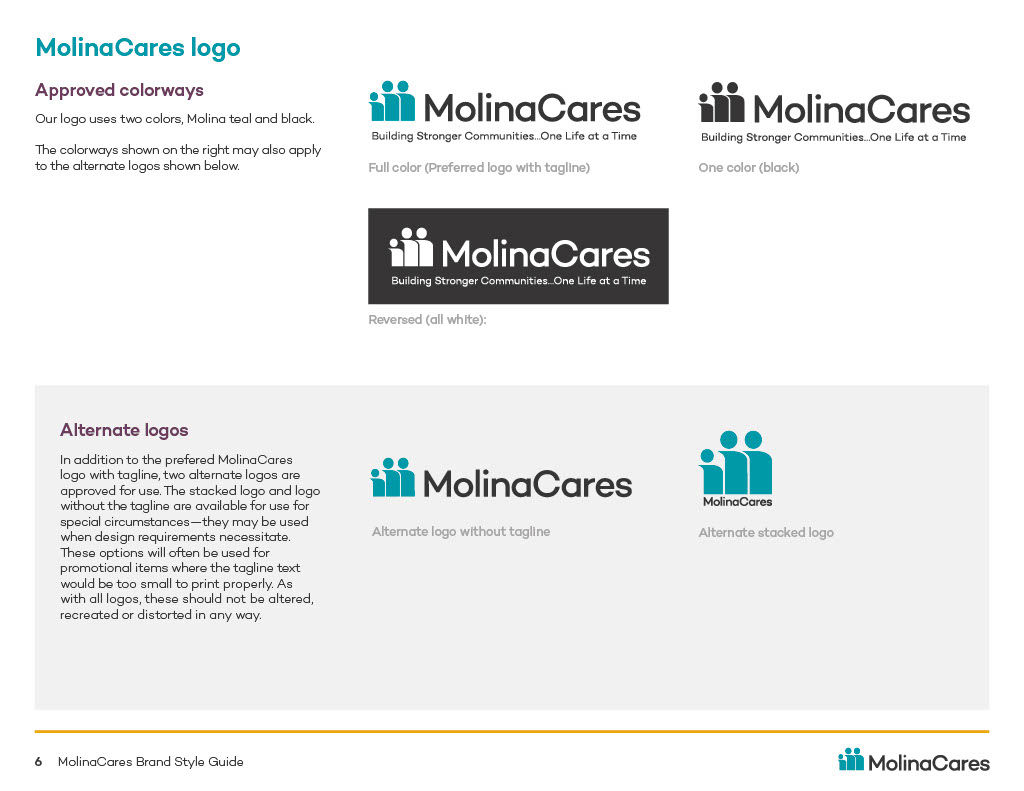 MolinaCares logo

Approved colorways

Our logo uses two colors, Molina teal and black.

The colorways shown on the right may also apply to the alternate logos shown below.

MolinaCares
Building Stronger Communities...One Life at a Time

Full color (Preferred logo with tagline)

MolinaCares
Building Stronger Communities...One Life at a Time

One color (black)

MolinaCares
Building Stronger Communities...One Life at a Time

Reversed (all white):

Alternate logos

In addition to the prefered MolinaCares logo with tagline, two alternate logos are approved for use. The stacked logo and logo without the tagline are available for use for special circumstances—they may be used when design requirements necessitate. These options will often be used for promotional items where the tagline text would be too small to print properly. As with all logos, these should not be altered, recreated or distorted in any way.

MolinaCares

Alternate logo without tagline

MolinaCares

Alternate stacked logo

6 MolinaCares Brand Style Guide

MolinaCares